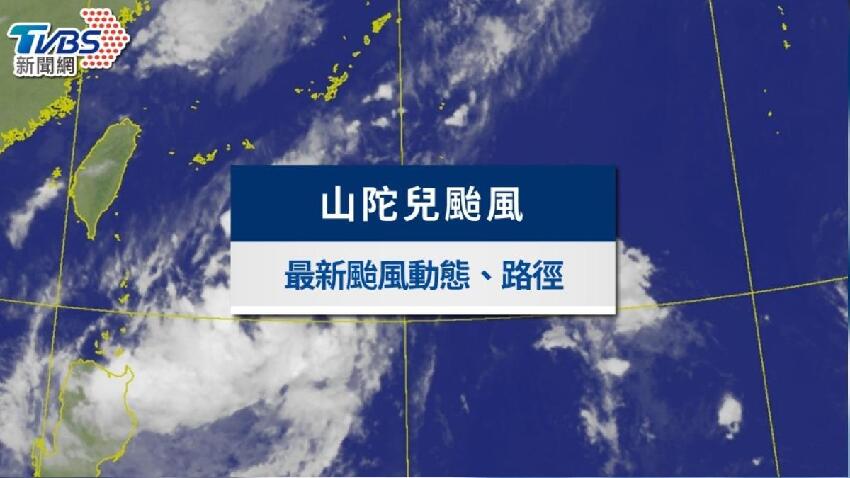 TVBS
新聞網

山陀兒颱風

最新颱風動態、路徑